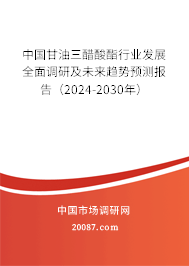 中国甘油三醋酸酯行业发展全面调研及未来趋势预测报告（2024-2030年）

中国市场调研网

20087.com